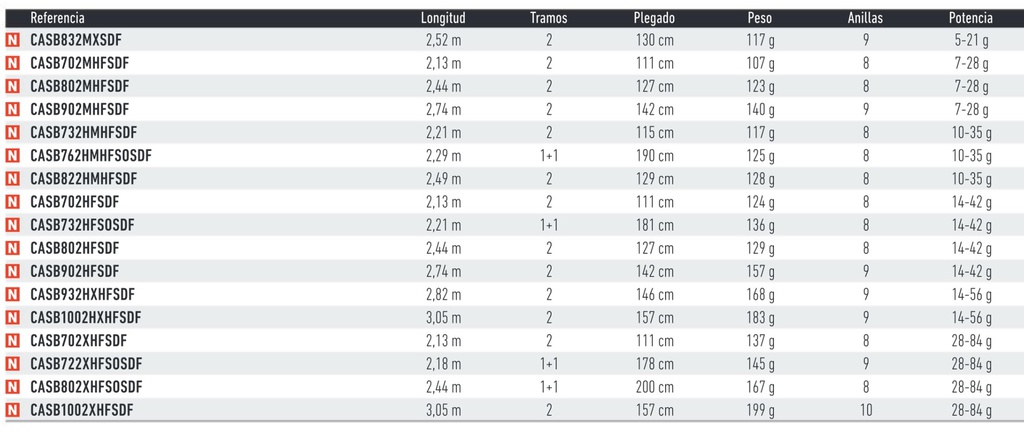 | | Referencia | Longitud | Tramos | Plegado | Peso | Anillas | Potencia |
|---|---|---|---|---|---|---|---|
| N | CASB832MXSDF | 2,52 m | 2 | 130 cm | 117 g | 9 | 5-21 g |
| N | CASB702MHFSDF | 2,13 m | 2 | 111 cm | 107 g | 8 | 7-28 g |
| N | CASB802MHFSDF | 2,44 m | 2 | 127 cm | 123 g | 8 | 7-28 g |
| N | CASB902MHFSDF | 2,74 m | 2 | 142 cm | 140 g | 9 | 7-28 g |
| N | CASB732HMHFSDF | 2,21 m | 2 | 115 cm | 117 g | 8 | 10-35 g |
| N | CASB762HMHFSOSDF | 2,29 m | 1+1 | 190 cm | 125 g | 8 | 10-35 g |
| N | CASB822HMHFSDF | 2,49 m | 2 | 129 cm | 128 g | 8 | 10-35 g |
| N | CASB702HFSDF | 2,13 m | 2 | 111 cm | 124 g | 8 | 14-42 g |
| N | CASB732HFSOSDF | 2,21 m | 1+1 | 181 cm | 136 g | 8 | 14-42 g |
| N | CASB802HFSDF | 2,44 m | 2 | 127 cm | 129 g | 8 | 14-42 g |
| N | CASB902HFSDF | 2,74 m | 2 | 142 cm | 157 g | 9 | 14-42 g |
| N | CASB932HXHFSDF | 2,82 m | 2 | 146 cm | 168 g | 9 | 14-56 g |
| N | CASB1002HXHFSDF | 3,05 m | 2 | 157 cm | 183 g | 9 | 14-56 g |
| N | CASB702XHFSDF | 2,13 m | 2 | 111 cm | 137 g | 8 | 28-84 g |
| N | CASB722XHFSOSDF | 2,18 m | 1+1 | 178 cm | 145 g | 9 | 28-84 g |
| N | CASB802XHFSOSDF | 2,44 m | 1+1 | 200 cm | 167 g | 8 | 28-84 g |
| N | CASB1002XHFSDF | 3,05 m | 2 | 157 cm | 199 g | 10 | 28-84 g |